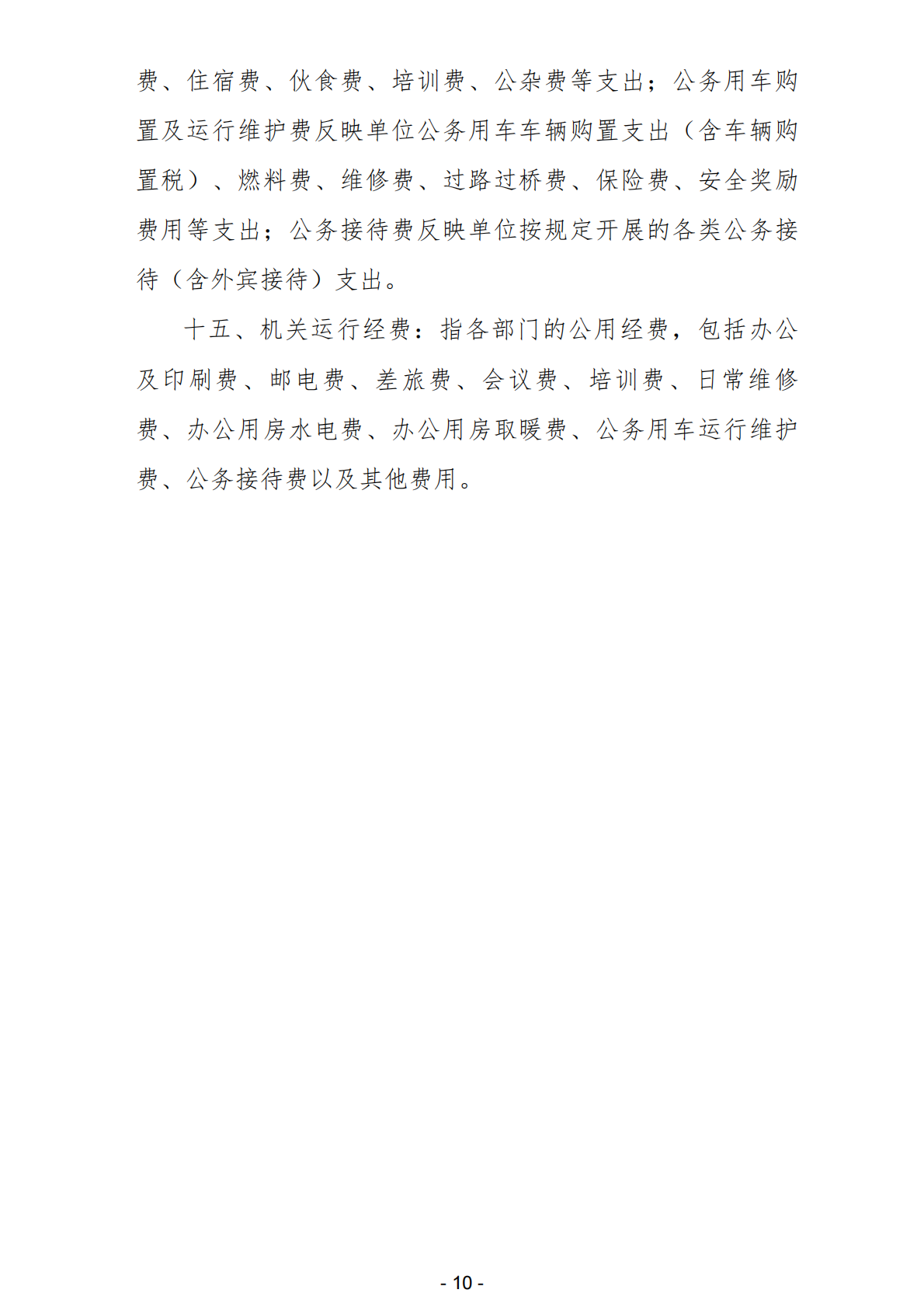 费、住宿费、伙食费、培训费、公杂费等支出；公务用车购置及运行维护费反映单位公务用车车辆购置支出（含车辆购置税）、燃料费、维修费、过路过桥费、保险费、安全奖励费用等支出；公务接待费反映单位按规定开展的各类公务接待（含外宾接待）支出。

十五、机关运行经费：指各部门的公用经费，包括办公及印刷费、邮电费、差旅费、会议费、培训费、日常维修费、办公用房水电费、办公用房取暖费、公务用车运行维护费、公务接待费以及其他费用。

- 10 -